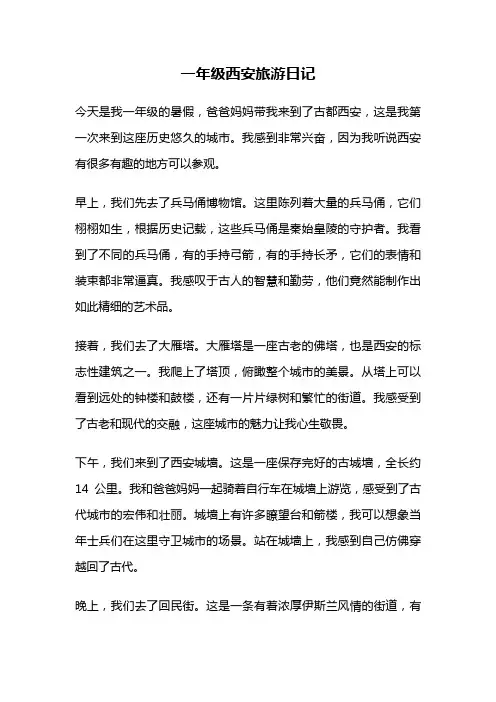 一年级西安旅游日记

今天是我一年级的暑假，爸爸妈妈带我来到了古都西安，这是我第一次来到这座历史悠久的城市。我感到非常兴奋，因为我听说西安有很多有趣的地方可以参观。

早上，我们先去了兵马俑博物馆。这里陈列着大量的兵马俑，它们栩栩如生，根据历史记载，这些兵马俑是秦始皇陵的守护者。我看到了不同的兵马俑，有的手持弓箭，有的手持长矛，它们的表情和装束都非常逼真。我感叹于古人的智慧和勤劳，他们竟然能制作出如此精细的艺术品。

接着，我们去了大雁塔。大雁塔是一座古老的佛塔，也是西安的标志性建筑之一。我爬上了塔顶，俯瞰整个城市的美景。从塔上可以看到远处的钟楼和鼓楼，还有一片片绿树和繁忙的街道。我感受到了古老和现代的交融，这座城市的魅力让我心生敬畏。

下午，我们来到了西安城墙。这是一座保存完好的古城墙，全长约 14 公里。我和爸爸妈妈一起骑着自行车在城墙上游览，感受到了古代城市的宏伟和壮丽。城墙上有许多瞭望台和箭楼，我可以想象当年士兵们在这里守卫城市的场景。站在城墙上，我感到自己仿佛穿越回了古代。

晚上，我们去了回民街。这是一条有着浓厚伊斯兰风情的街道，有